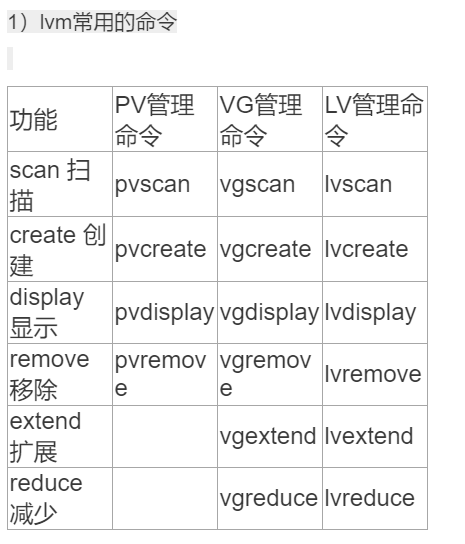 1）lvm常用的命令

| 功能 | PV管理命令 | VG管理命令 | LV管理命令 |
|---|---|---|---|
| scan 扫描 | pvscan | vgscan | lvscan |
| create 创建 | pvcreate | vgcreate | lvcreate |
| display 显示 | pvdisplay | vgdisplay | lvdisplay |
| remove 移除 | pvremove | vgremove | lvremove |
| extend 扩展 |  | vgextend | lvextend |
| reduce 减少 |  | vgreduce | lvreduce |